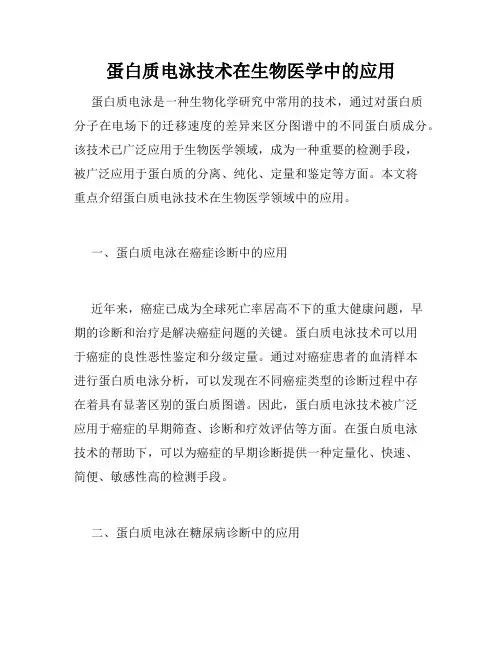 蛋白质电泳技术在生物医学中的应用

蛋白质电泳是一种生物化学研究中常用的技术，通过对蛋白质分子在电场下的迁移速度的差异来区分图谱中的不同蛋白质成分。该技术已广泛应用于生物医学领域，成为一种重要的检测手段，被广泛应用于蛋白质的分离、纯化、定量和鉴定等方面。本文将重点介绍蛋白质电泳技术在生物医学领域中的应用。

一、蛋白质电泳在癌症诊断中的应用

近年来，癌症已成为全球死亡率居高不下的重大健康问题，早期的诊断和治疗是解决癌症问题的关键。蛋白质电泳技术可以用于癌症的良性恶性鉴定和分级定量。通过对癌症患者的血清样本进行蛋白质电泳分析，可以发现在不同癌症类型的诊断过程中存在着具有显著区别的蛋白质图谱。因此，蛋白质电泳技术被广泛应用于癌症的早期筛查、诊断和疗效评估等方面。在蛋白质电泳技术的帮助下，可以为癌症的早期诊断提供一种定量化、快速、简便、敏感性高的检测手段。

二、蛋白质电泳在糖尿病诊断中的应用